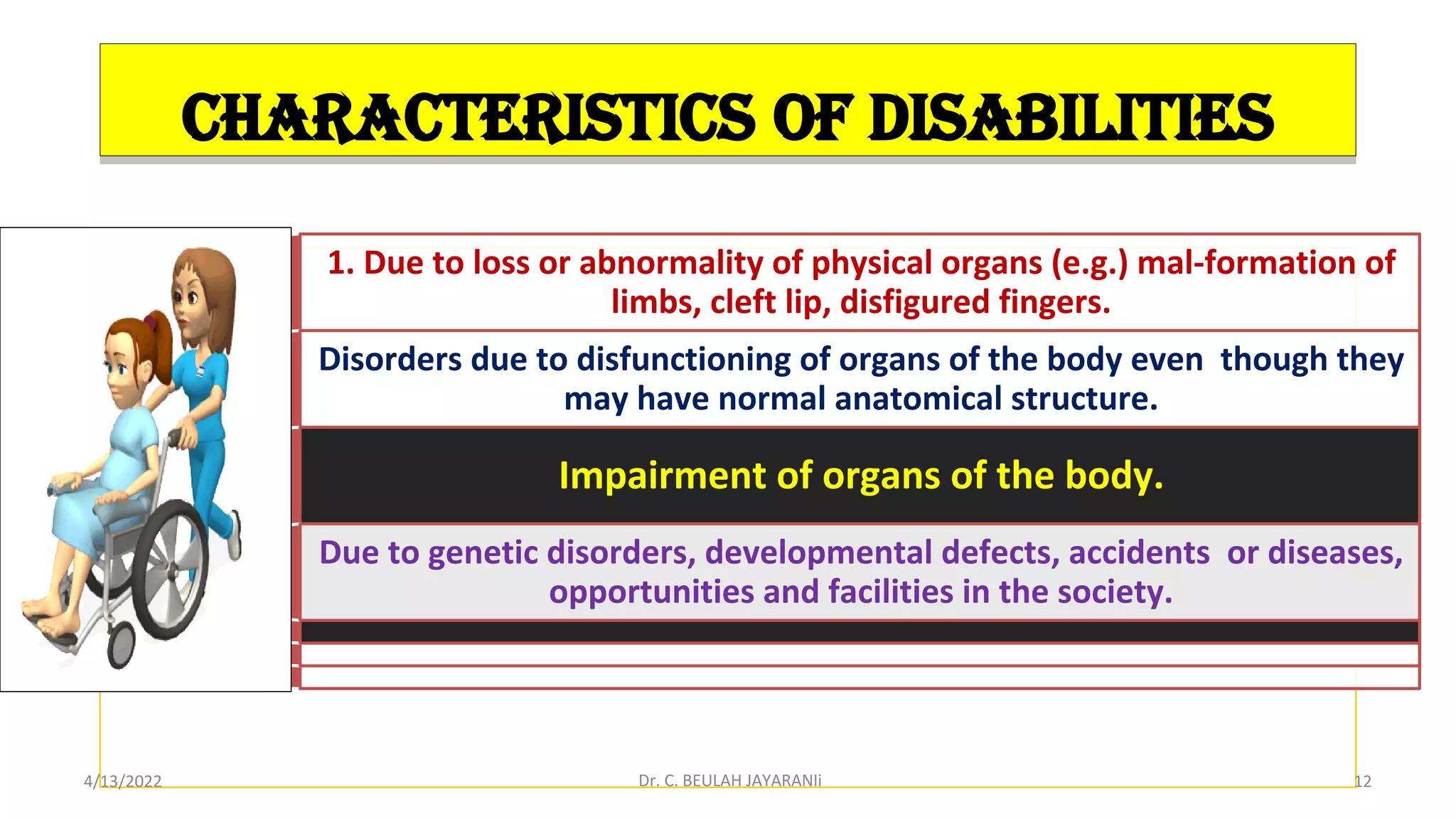 CHARACTERISTICS OF DISABILITIES

1. Due to loss or abnormality of physical organs (e.g.) mal-formation of limbs, cleft lip, disfigured fingers.

Disorders due to disfunctioning of organs of the body even though they may have normal anatomical structure.

Impairment of organs of the body.

Due to genetic disorders, developmental defects, accidents or diseases, opportunities and facilities in the society.

4/13/2022

Dr. C. BEULAH JAYARANIi

12